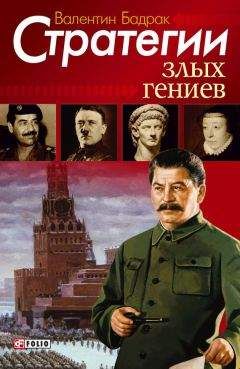 Валентин Бадрак
Стратегии
злых
гениев

FOLIO